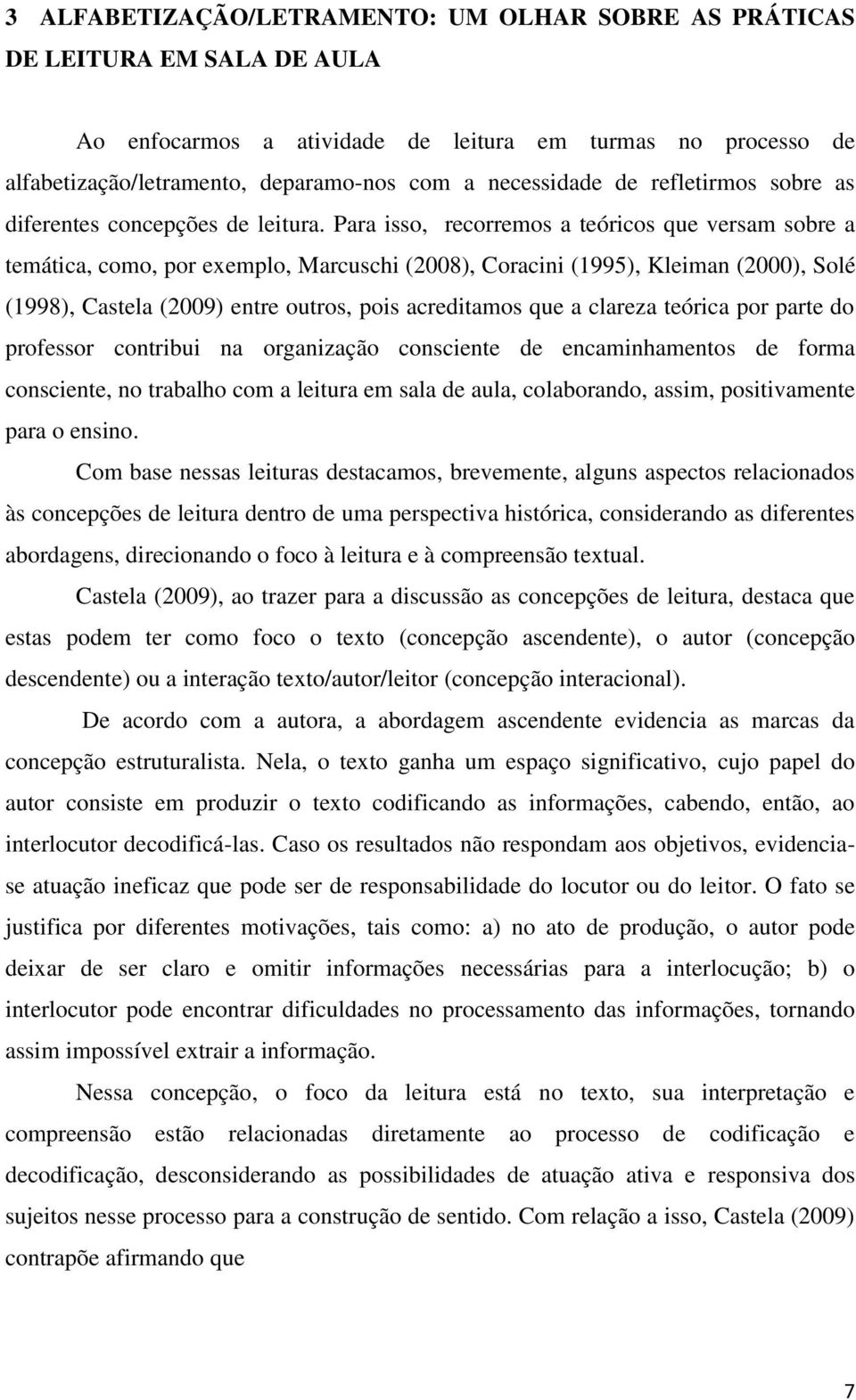 3 ALFABETIZAÇÃO/LETRAMENTO: UM OLHAR SOBRE AS PRÁTICAS DE LEITURA EM SALA DE AULA

Ao enfocarmos a atividade de leitura em turmas no processo de alfabetização/letramento, deparamo-nos com a necessidade de refletirmos sobre as diferentes concepções de leitura. Para isso, recorremos a teóricos que versam sobre a temática, como, por exemplo, Marcuschi (2008), Coracini (1995), Kleiman (2000), Solé (1998), Castela (2009) entre outros, pois acreditamos que a clareza teórica por parte do professor contribui na organização consciente de encaminhamentos de forma consciente, no trabalho com a leitura em sala de aula, colaborando, assim, positivamente para o ensino.

Com base nessas leituras destacamos, brevemente, alguns aspectos relacionados às concepções de leitura dentro de uma perspectiva histórica, considerando as diferentes abordagens, direcionando o foco à leitura e à compreensão textual.

Castela (2009), ao trazer para a discussão as concepções de leitura, destaca que estas podem ter como foco o texto (concepção ascendente), o autor (concepção descendente) ou a interação texto/autor/leitor (concepção interacional).

De acordo com a autora, a abordagem ascendente evidencia as marcas da concepção estruturalista. Nela, o texto ganha um espaço significativo, cujo papel do autor consiste em produzir o texto codificando as informações, cabendo, então, ao interlocutor decodificá-las. Caso os resultados não respondam aos objetivos, evidencia-se atuação ineficaz que pode ser de responsabilidade do locutor ou do leitor. O fato se justifica por diferentes motivações, tais como: a) no ato de produção, o autor pode deixar de ser claro e omitir informações necessárias para a interlocução; b) o interlocutor pode encontrar dificuldades no processamento das informações, tornando assim impossível extrair a informação.

Nessa concepção, o foco da leitura está no texto, sua interpretação e compreensão estão relacionadas diretamente ao processo de codificação e decodificação, desconsiderando as possibilidades de atuação ativa e responsiva dos sujeitos nesse processo para a construção de sentido. Com relação a isso, Castela (2009) contrapõe afirmando que

7